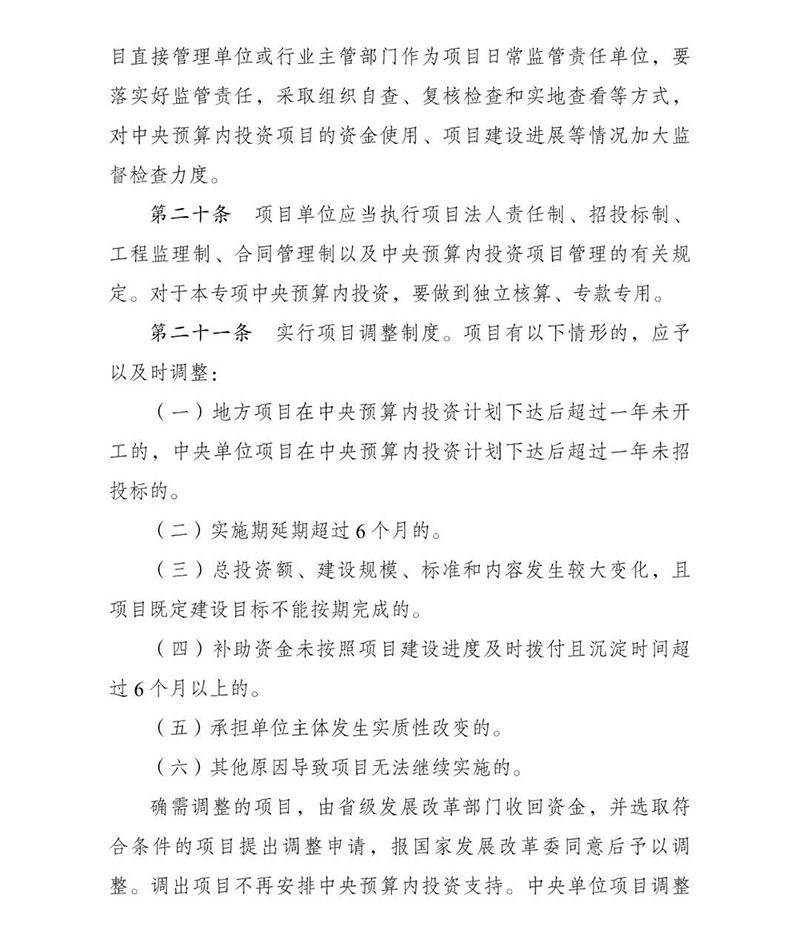 目直接管理单位或行业主管部门作为项目日常监管责任单位，要落实好监管责任，采取组织自查、复核检查和实地查看等方式，对中央预算内投资项目的资金使用、项目建设进展等情况加大监督检查力度。

第二十条　项目单位应当执行项目法人责任制、招投标制、工程监理制、合同管理制以及中央预算内投资项目管理的有关规定。对于本专项中央预算内投资，要做到独立核算、专款专用。

第二十一条　实行项目调整制度。项目有以下情形的，应予以及时调整：

（一）地方项目在中央预算内投资计划下达后超过一年未开工的，中央单位项目在中央预算内投资计划下达后超过一年未招投标的。

（二）实施期延期超过6个月的。

（三）总投资额、建设规模、标准和内容发生较大变化，且项目既定建设目标不能按期完成的。

（四）补助资金未按照项目建设进度及时拨付且沉淀时间超过6个月以上的。

（五）承担单位主体发生实质性改变的。

（六）其他原因导致项目无法继续实施的。

确需调整的项目，由省级发展改革部门收回资金，并选取符合条件的项目提出调整申请，报国家发展改革委同意后予以调整。调出项目不再安排中央预算内投资支持。中央单位项目调整